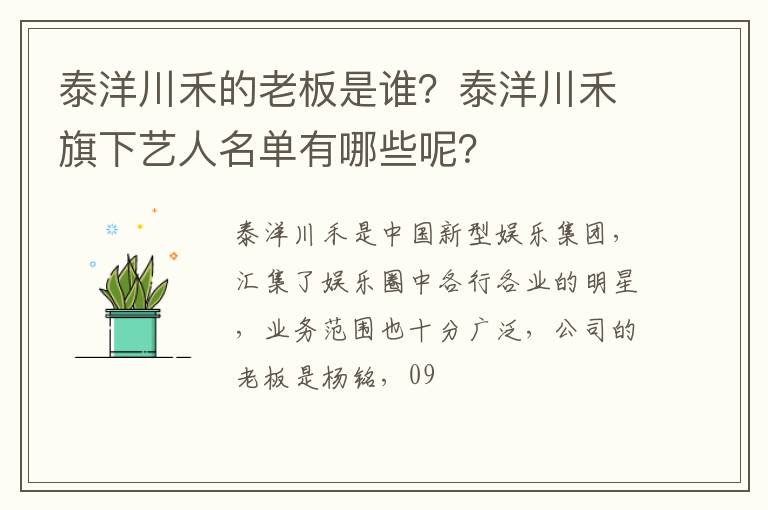 泰洋川禾的老板是谁？泰洋川禾旗下艺人名单有哪些呢？

泰洋川禾是中国新型娱乐集团，汇集了娱乐圈中各行各业的明星，业务范围也十分广泛，公司的老板是杨铭，09